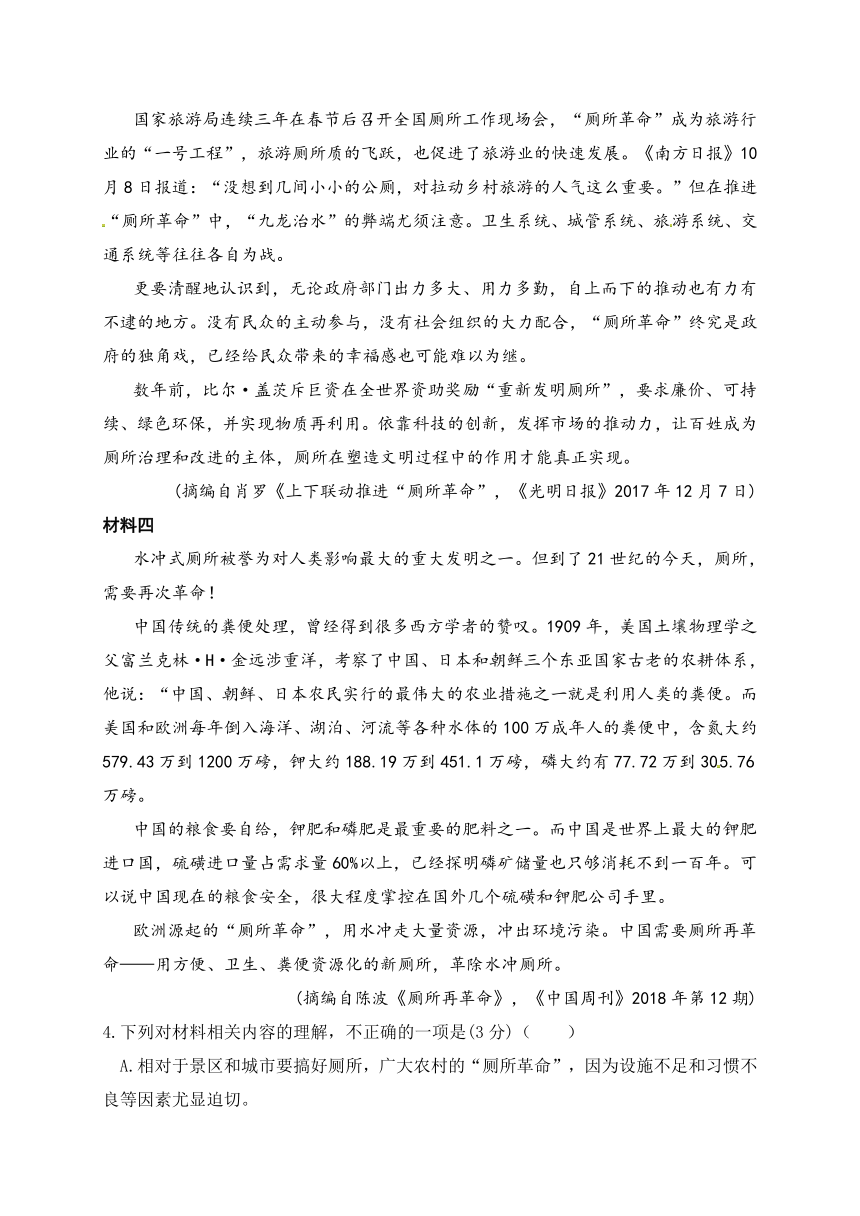 国家旅游局连续三年在春节后召开全国厕所工作现场会，“厕所革命”成为旅游行业的“一号工程”，旅游厕所质的飞跃，也促进了旅游业的快速发展。《南方日报》10月8日报道：“没想到几间小小的公厕，对拉动乡村旅游的人气这么重要。”但在推进“厕所革命”中，“九龙治水”的弊端尤须注意。卫生系统、城管系统、旅游系统、交通系统等往往各自为战。

更要清醒地认识到，无论政府部门出力多大、用力多勤，自上而下的推动也有力有不逮的地方。没有民众的主动参与，没有社会组织的大力配合，“厕所革命”终究是政府的独角戏，已经给民众带来的幸福感也可能难以为继。

数年前，比尔·盖茨斥巨资在全世界资助奖励“重新发明厕所”，要求廉价、可持续、绿色环保，并实现物质再利用。依靠科技的创新，发挥市场的推动力，让百姓成为厕所治理和改进的主体，厕所在塑造文明过程中的作用才能真正实现。

（摘编自肖罗《上下联动推进“厕所革命”，《光明日报》2017年12月7日）

材料四

水冲式厕所被誉为对人类影响最大的重大发明之一。但到了21世纪的今天，厕所，需要再次革命！

中国传统的粪便处理，曾经得到很多西方学者的赞叹。1909年，美国土壤物理学之父富兰克林·H·金远涉重洋，考察了中国、日本和朝鲜三个东亚国家古老的农耕体系，他说：“中国、朝鲜、日本农民实行的最伟大的农业措施之一就是利用人类的粪便。而美国和欧洲每年倒入海洋、湖泊、河流等各种水体的100万成年人的粪便中，含氮大约579.43万到1200万磅，钾大约188.19万到451.1万磅，磷大约有77.72万到305.76万磅。

中国的粮食要自给，钾肥和磷肥是最重要的肥料之一。而中国是世界上最大的钾肥进口国，硫磺进口量占需求量60%以上，已经探明磷矿储量也只够消耗不到一百年。可以说中国现在的粮食安全，很大程度掌控在国外几个硫磺和钾肥公司手里。

欧洲源起的“厕所革命”，用水冲走大量资源，冲出环境污染。中国需要厕所再革命——用方便、卫生、粪便资源化的新厕所，革除水冲厕所。

（摘编自陈波《厕所再革命》，《中国周刊》2018年第12期）

4.下列对材料相关内容的理解，不正确的一项是(3分)（　　）

A.相对于景区和城市要搞好厕所，广大农村的“厕所革命”，因为设施不足和习惯不良等因素尤显迫切。